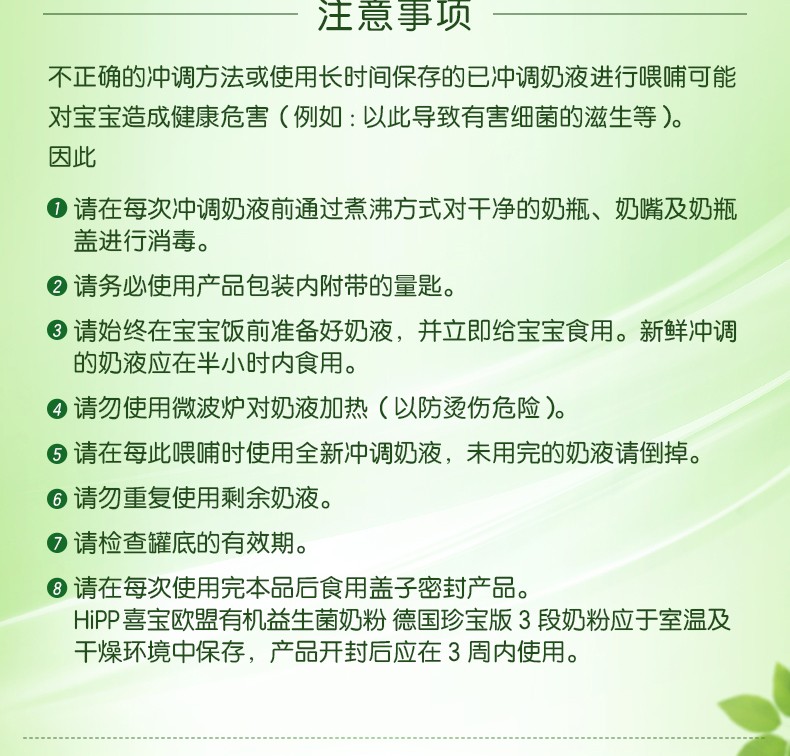 注意事项

不正确的冲调方法或使用长时间保存的已冲调奶液进行喂哺可能对宝宝造成健康危害（例如：以此导致有害细菌的滋生等）。
因此

❶ 请在每次冲调奶液前通过煮沸方式对干净的奶瓶、奶嘴及奶瓶盖进行消毒。

❷ 请务必使用产品包装内附带的量匙。

❸ 请始终在宝宝饭前准备好奶液，并立即给宝宝食用。新鲜冲调的奶液应在半小时内食用。

❹ 请勿使用微波炉对奶液加热（以防烫伤危险）。

❺ 请在每此喂哺时使用全新冲调奶液，未用完的奶液请倒掉。

❻ 请勿重复使用剩余奶液。

❼ 请检查罐底的有效期。

❽ 请在每次使用完本品后食用盖子密封产品。
HiPP 喜宝欧盟有机益生菌奶粉 德国珍宝版 3 段奶粉应于室温及干燥环境中保存，产品开封后应在 3 周内使用。